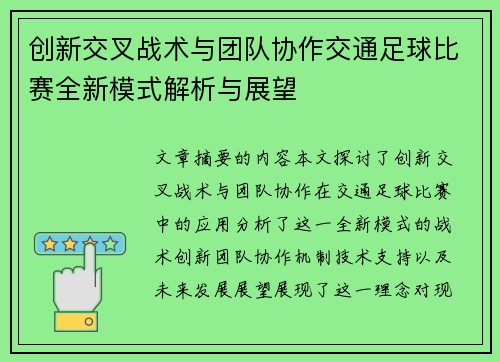 创新交叉战术与团队协作交通足球比赛全新模式解析与展望

文章摘要的内容本文探讨了创新交叉战术与团队协作在交通足球比赛中的应用分析了这一全新模式的战术创新团队协作机制技术支持以及未来发展展望展现了这一理念对现